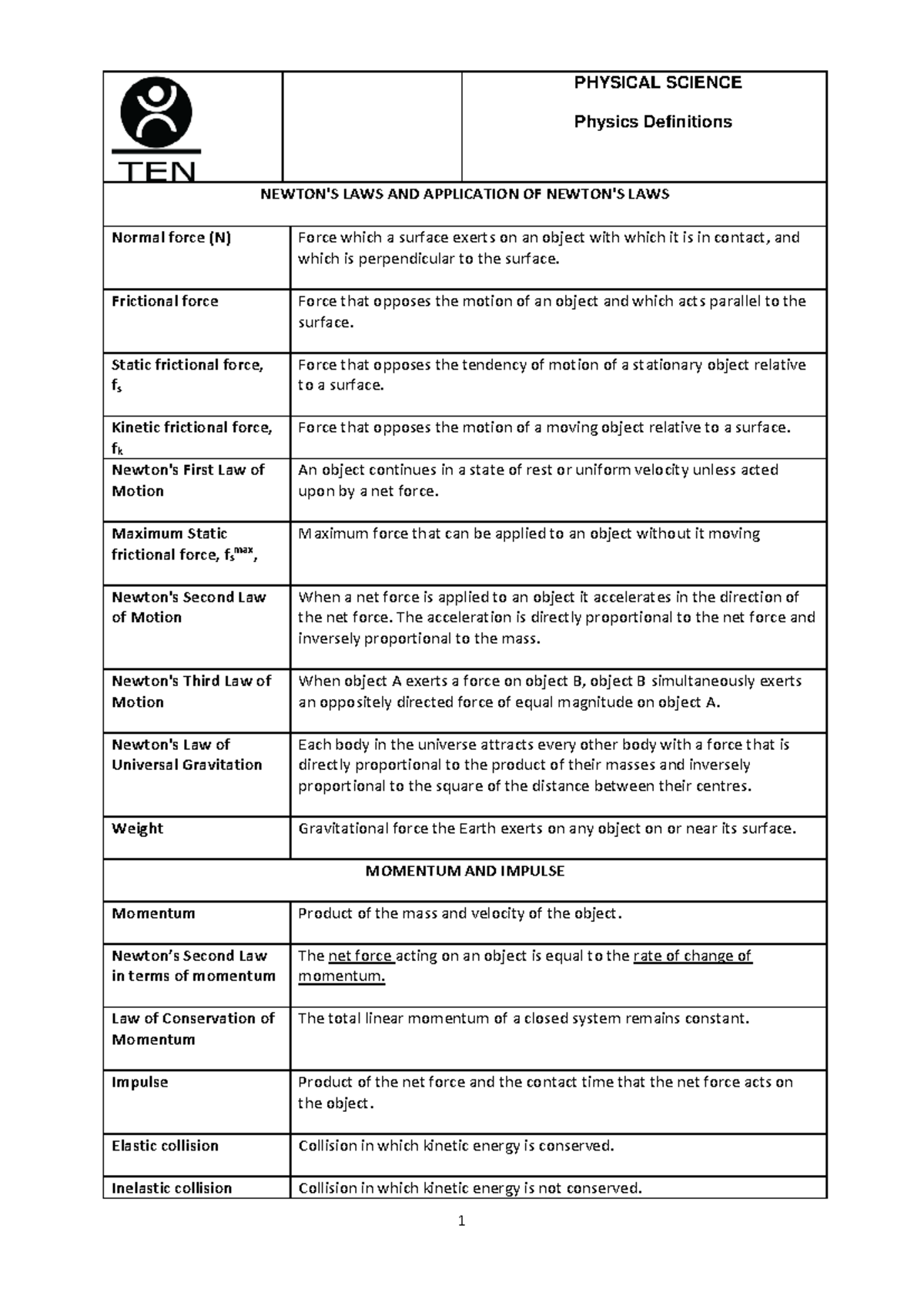 TEN

PHYSICAL SCIENCE

Physics Definitions

NEWTON'S LAWS AND APPLICATION OF NEWTON'S LAWS

| | |
|---|---|
| Normal force (N) | Force which a surface exerts on an object with which it is in contact, and which is perpendicular to the surface. |
| Frictional force | Force that opposes the motion of an object and which acts parallel to the surface. |
| Static frictional force, $f_s$ | Force that opposes the tendency of motion of a stationary object relative to a surface. |
| Kinetic frictional force, $f_k$ | Force that opposes the motion of a moving object relative to a surface. |
| Newton's First Law of Motion | An object continues in a state of rest or uniform velocity unless acted upon by a net force. |
| Maximum Static frictional force, $f_s^{max}$, | Maximum force that can be applied to an object without it moving |
| Newton's Second Law of Motion | When a net force is applied to an object it accelerates in the direction of the net force. The acceleration is directly proportional to the net force and inversely proportional to the mass. |
| Newton's Third Law of Motion | When object A exerts a force on object B, object B simultaneously exerts an oppositely directed force of equal magnitude on object A. |
| Newton's Law of Universal Gravitation | Each body in the universe attracts every other body with a force that is directly proportional to the product of their masses and inversely proportional to the square of the distance between their centres. |
| Weight | Gravitational force the Earth exerts on any object on or near its surface. |

MOMENTUM AND IMPULSE

| | |
|---|---|
| Momentum | Product of the mass and velocity of the object. |
| Newton's Second Law in terms of momentum | The net force acting on an object is equal to the rate of change of momentum. |
| Law of Conservation of Momentum | The total linear momentum of a closed system remains constant. |
| Impulse | Product of the net force and the contact time that the net force acts on the object. |
| Elastic collision | Collision in which kinetic energy is conserved. |
| Inelastic collision | Collision in which kinetic energy is not conserved. |

1